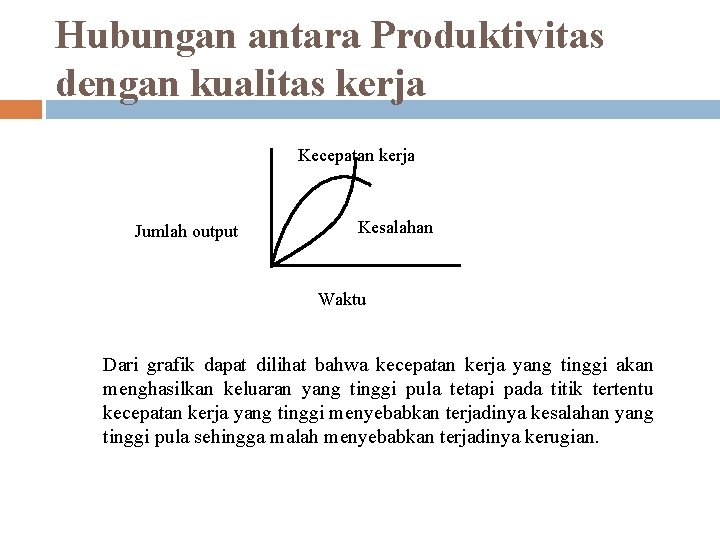 Hubungan antara Produktivitas dengan kualitas kerja

Kecepatan kerja

Jumlah output

Kesalahan

Waktu

Dari grafik dapat dilihat bahwa kecepatan kerja yang tinggi akan menghasilkan keluaran yang tinggi pula tetapi pada titik tertentu kecepatan kerja yang tinggi menyebabkan terjadinya kesalahan yang tinggi pula sehingga malah menyebabkan terjadinya kerugian.